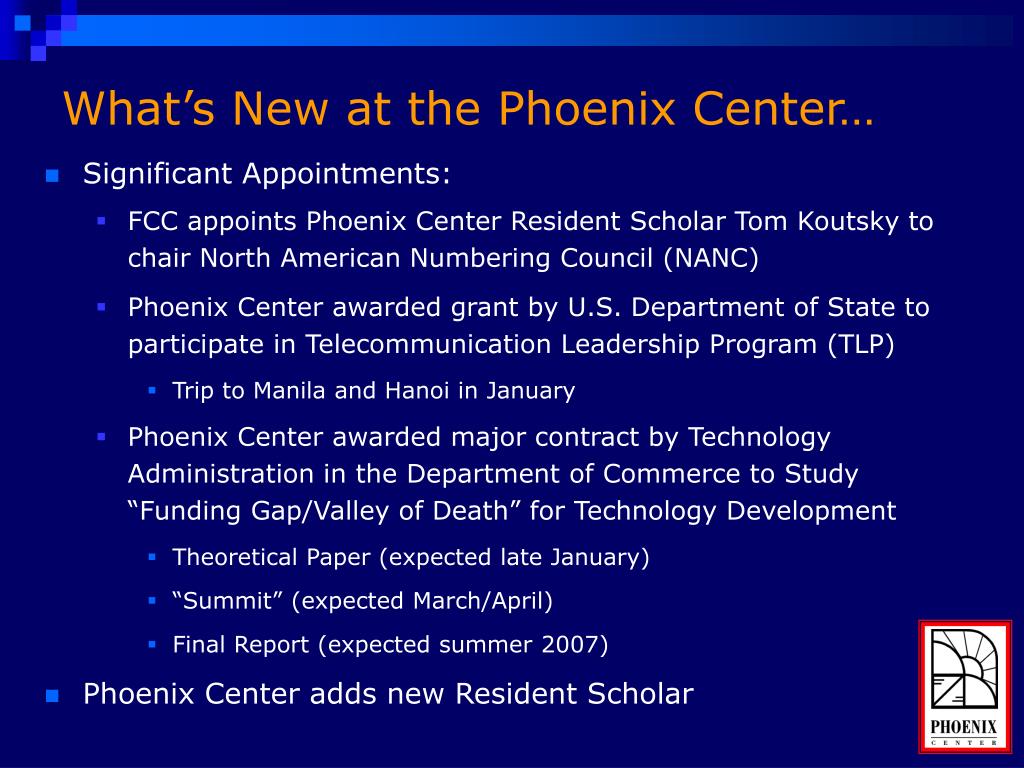 What’s New at the Phoenix Center…

Significant Appointments:

FCC appoints Phoenix Center Resident Scholar Tom Koutsky to chair North American Numbering Council (NANC)

Phoenix Center awarded grant by U.S. Department of State to participate in Telecommunication Leadership Program (TLP)

Trip to Manila and Hanoi in January

Phoenix Center awarded major contract by Technology Administration in the Department of Commerce to Study “Funding Gap/Valley of Death” for Technology Development

Theoretical Paper (expected late January)

“Summit” (expected March/April)

Final Report (expected summer 2007)

Phoenix Center adds new Resident Scholar

PHOENIX
CENTER